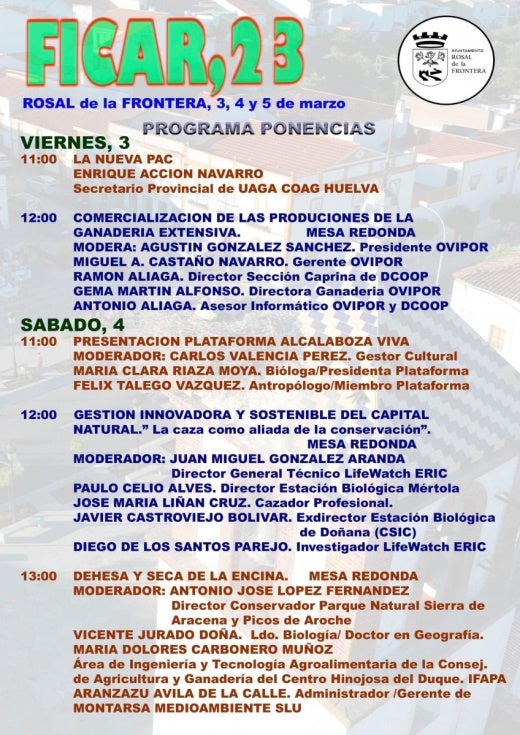 FICAR,23

AYUNTAMIENTO ROSAL de la FRONTERA

ROSAL de la FRONTERA, 3, 4 y 5 de marzo

PROGRAMA PONENCIAS

VIERNES, 3

11:00 LA NUEVA PAC
ENRIQUE ACCION NAVARRO
Secretario Provincial de UAGA COAG HUELVA

12:00 COMERCIALIZACION DE LAS PRODUCIONES DE LA GANADERIA EXTENSIVA. MESA REDONDA
MODERA: AGUSTIN GONZALEZ SANCHEZ. Presidente OVIPOR
MIGUEL A. CASTAÑO NAVARRO. Gerente OVIPOR
RAMON ALIAGA. Director Sección Caprina de DCOOP
GEMA MARTIN ALFONSO. Directora Ganaderia OVIPOR
ANTONIO ALIAGA. Asesor Informático OVIPOR y DCOOP

SABADO, 4

11:00 PRESENTACION PLATAFORMA ALCALABOZA VIVA
MODERADOR: CARLOS VALENCIA PEREZ. Gestor Cultural
MARIA CLARA RIAZA MOYA. Bióloga/Presidenta Plataforma
FELIX TALEGO VAZQUEZ. Antropólogo/Miembro Plataforma

12:00 GESTION INNOVADORA Y SOSTENIBLE DEL CAPITAL NATURAL.” La caza como aliada de la conservación”.
MESA REDONDA
MODERADOR: JUAN MIGUEL GONZALEZ ARANDA
Director General Técnico LifeWatch ERIC
PAULO CELIO ALVES. Director Estación Biológica Mértola
JOSE MARIA LIÑAN CRUZ. Cazador Profesional.
JAVIER CASTROVIEJO BOLIVAR. Exdirector Estación Biológica de Doñana (CSIC)
DIEGO DE LOS SANTOS PAREJO. Investigador LifeWatch ERIC

13:00 DEHESA Y SECA DE LA ENCINA. MESA REDONDA
MODERADOR: ANTONIO JOSE LOPEZ FERNANDEZ
Director Conservador Parque Natural Sierra de Aracena y Picos de Aroche
VICENTE JURADO DOÑA. Ldo. Biología/ Doctor en Geografía.
MARIA DOLORES CARBONERO MUÑOZ
Área de Ingeniería y Tecnología Agroalimentaria de la Consej. de Agricultura y Ganadería del Centro Hinojosa del Duque. IFAPA
ARANZAZU AVILA DE LA CALLE. Administrador /Gerente de MONTARSA MEDIOAMBIENTE SLU